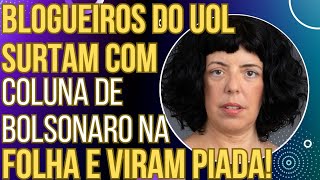 BLOGUEIROS DO UOL SURTAM COM COLUNA DE BOLSONARO NA FOLHA E VIRAM PIADA!